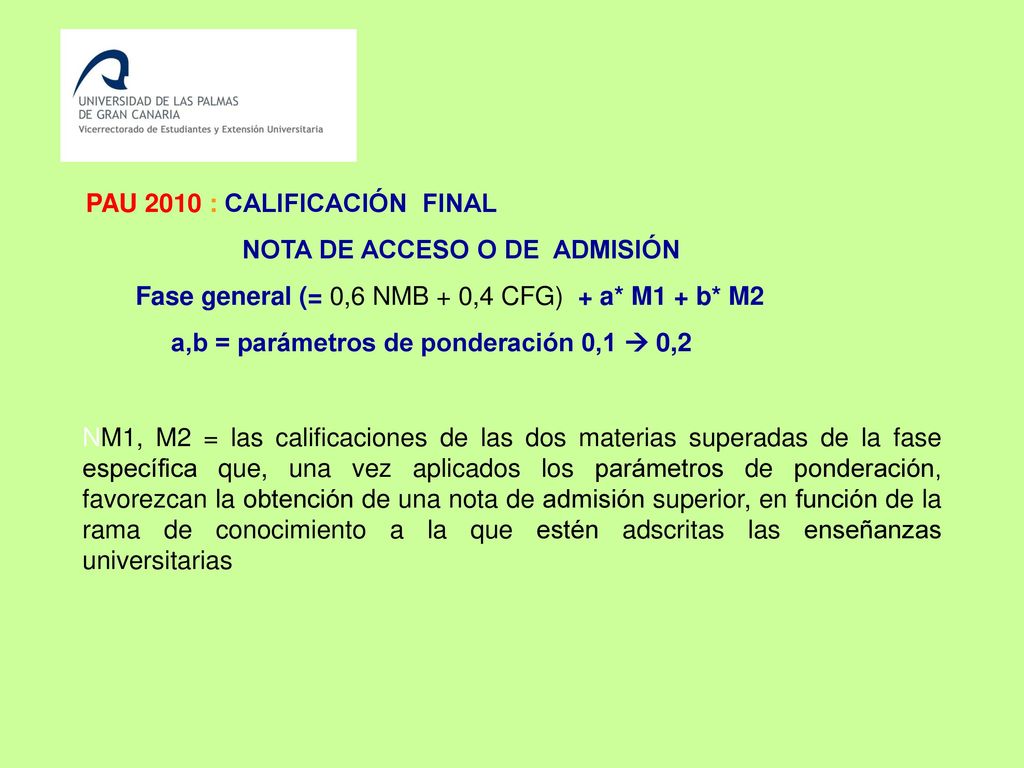 UNIVERSIDAD DE LAS PALMAS DE GRAN CANARIA
Vicerrectorado de Estudiantes y Extensión Universitaria

PAU 2010 : CALIFICACIÓN FINAL

NOTA DE ACCESO O DE ADMISIÓN

Fase general (= 0,6 NMB + 0,4 CFG) + a* M1 + b* M2

a,b = parámetros de ponderación 0,1 → 0,2

NM1, M2 = las calificaciones de las dos materias superadas de la fase específica que, una vez aplicados los parámetros de ponderación, favorezcan la obtención de una nota de admisión superior, en función de la rama de conocimiento a la que estén adscritas las enseñanzas universitarias